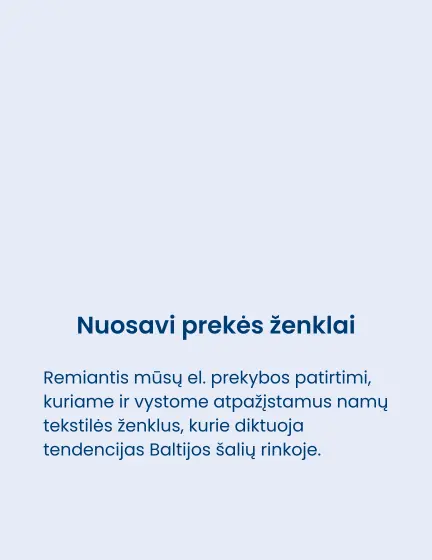 Nuosavi prekės ženklai

Remiantis mūsų el. prekybos patirtimi, kuriame ir vystome atpažįstamus namų tekstilės ženklus, kurie diktuoja tendencijas Baltijos šalių rinkoje.